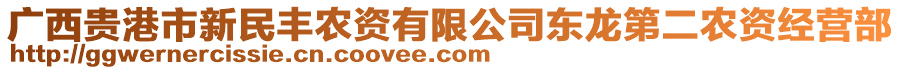 广西贵港市新民丰农资有限公司东龙第二农资经营部
http://ggwernercissie.cn.coovee.com